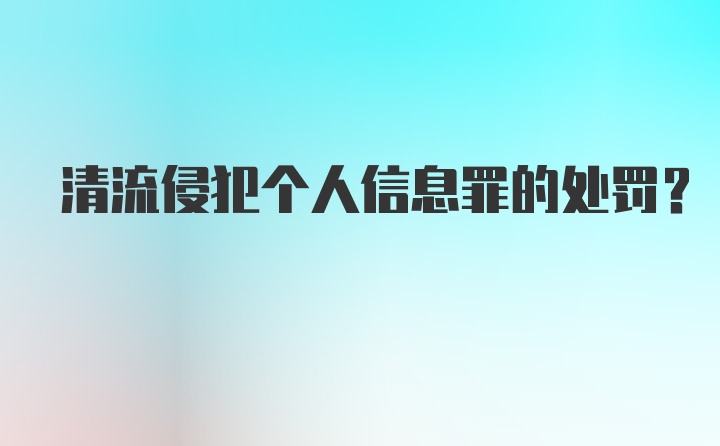 清流侵犯个人信息罪的处罚？